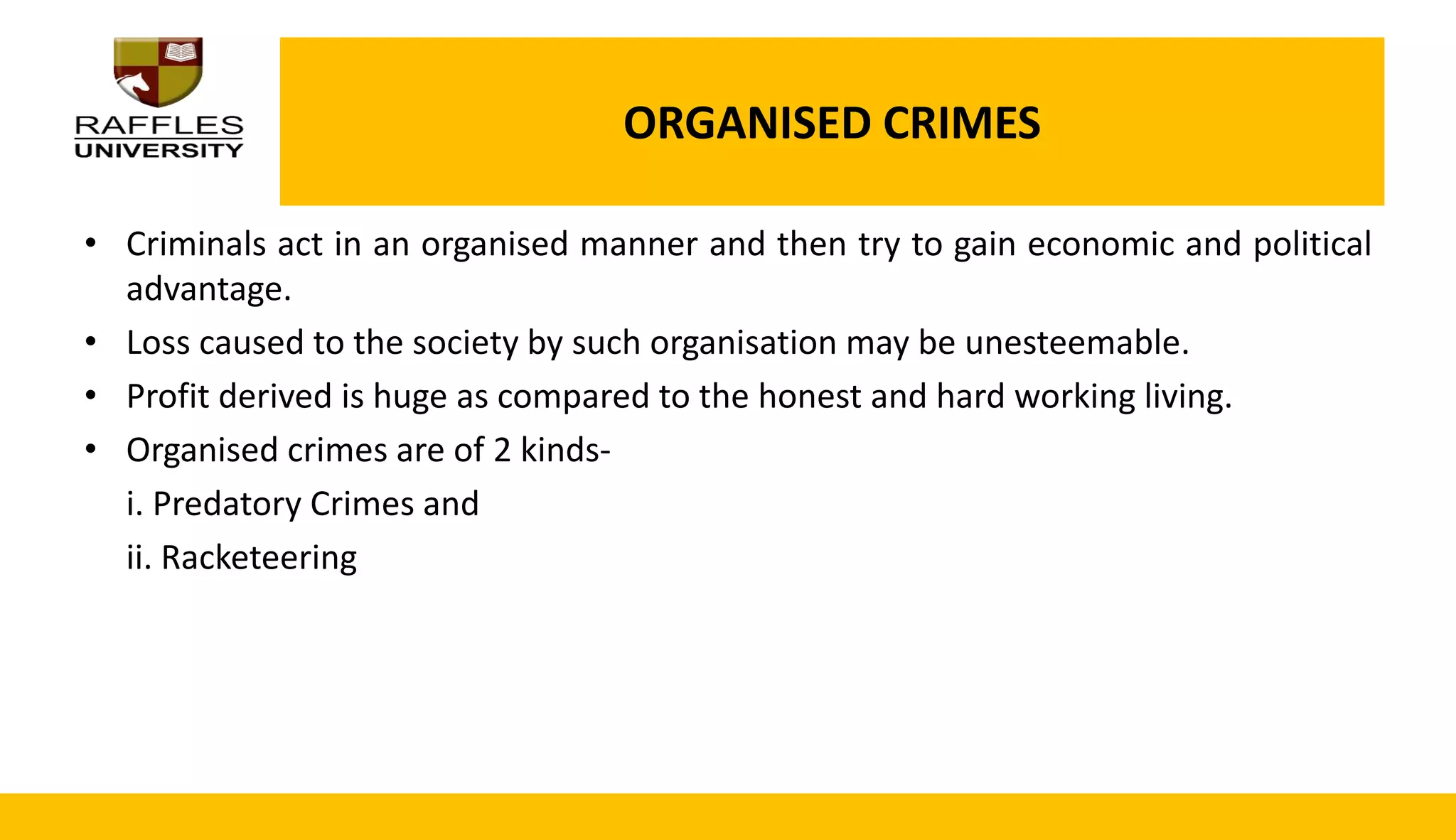 RAFFLES UNIVERSITY

ORGANISED CRIMES

• Criminals act in an organised manner and then try to gain economic and political advantage.
• Loss caused to the society by such organisation may be unesteemable.
• Profit derived is huge as compared to the honest and hard working living.
• Organised crimes are of 2 kinds-
i. Predatory Crimes and
ii. Racketeering